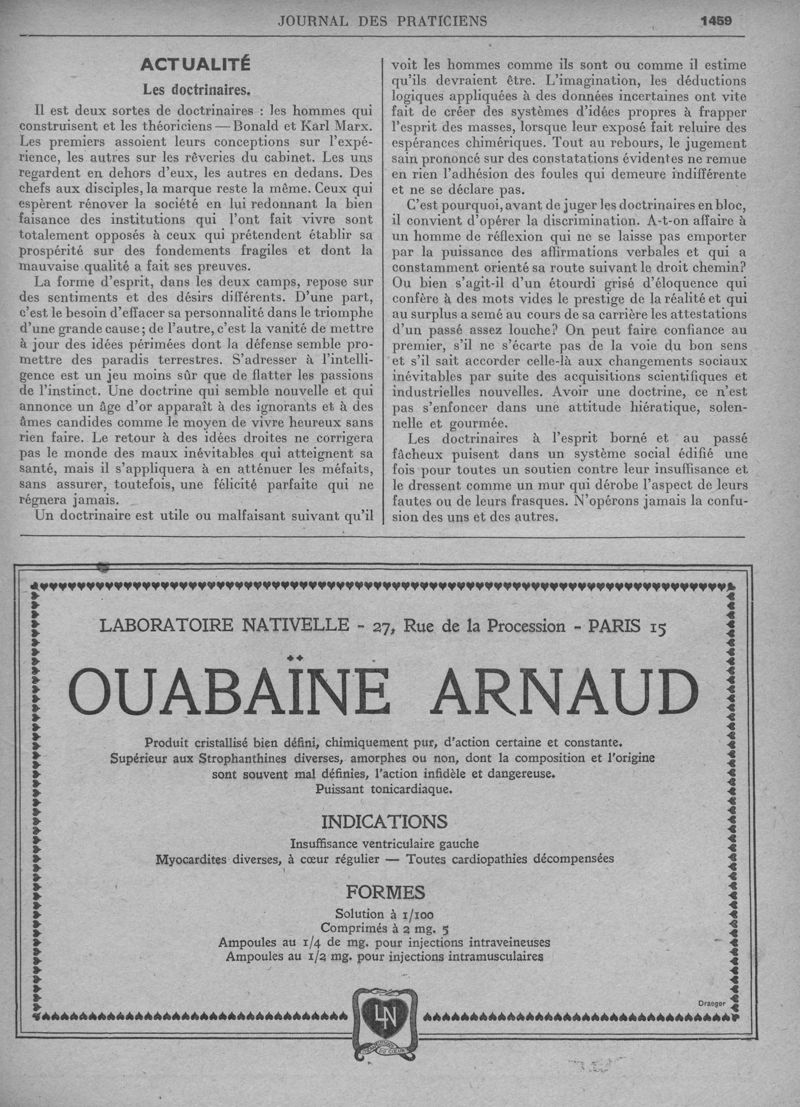 JOURNAL DES PRATICIENS 1459

ACTUALITÉ

Les doctrinaires.

Il est deux sortes de doctrinaires : les hommes qui construisent et les théoriciens — Bonald et Karl Marx. Les premiers assoient leurs conceptions sur l'expérience, les autres sur les rêveries du cabinet. Les uns regardent en dehors d'eux, les autres en dedans. Des chefs aux disciples, la marque reste la même. Ceux qui espèrent rénover la société en lui redonnant la bien faisance des institutions qui l'ont fait vivre sont totalement opposés à ceux qui prétendent établir sa prospérité sur des fondements fragiles et dont la mauvaise qualité a fait ses preuves.

La forme d'esprit, dans les deux camps, repose sur des sentiments et des désirs différents. D'une part, c'est le besoin d'effacer sa personnalité dans le triomphe d'une grande cause ; de l'autre, c'est la vanité de mettre à jour des idées périmées dont la défense semble promettre des paradis terrestres. S'adresser à l'intelligence est un jeu moins sûr que de flatter les passions de l'instinct. Une doctrine qui semble nouvelle et qui annonce un âge d'or apparaît à des ignorants et à des âmes candides comme le moyen de vivre heureux sans rien faire. Le retour à des idées droites ne corrigera pas le monde des maux inévitables qui atteignent sa santé, mais il s'appliquera à en atténuer les méfaits, sans assurer, toutefois, une félicité parfaite qui ne régnera jamais.

Un doctrinaire est utile ou malfaisant suivant qu'il voit les hommes comme ils sont ou comme il estime qu'ils devraient être. L'imagination, les déductions logiques appliquées à des données incertaines ont vite fait de créer des systèmes d'idées propres à frapper l'esprit des masses, lorsque leur exposé fait reluire des espérances chimériques. Tout au rebours, le jugement sain prononcé sur des constatations évidentes ne remue en rien l'adhésion des foules qui demeure indifférente et ne se déclare pas.

C'est pourquoi, avant de juger les doctrinaires en bloc, il convient d'opérer la discrimination. A-t-on affaire à un homme de réflexion qui ne se laisse pas emporter par la puissance des affirmations verbales et qui a constamment orienté sa route suivant le droit chemin? Ou bien s'agit-il d'un étourdi grisé d'éloquence qui confère à des mots vides le prestige de la réalité et qui au surplus a semé au cours de sa carrière les attestations d'un passé assez louche? On peut faire confiance au premier, s'il ne s'écarte pas de la voie du bon sens et s'il sait accorder celle-là aux changements sociaux inévitables par suite des acquisitions scientifiques et industrielles nouvelles. Avoir une doctrine, ce n'est pas s'enfoncer dans une attitude hiératique, solennelle et gourmée.

Les doctrinaires à l'esprit borné et au passé fâcheux puisent dans un système social édifié une fois pour toutes un soutien contre leur insuffisance et le dressent comme un mur qui dérobe l'aspect de leurs fautes ou de leurs frasques. N'opérons jamais la confusion des uns et des autres.

LABORATOIRE NATIVELLE - 27, Rue de la Procession - PARIS 15

OUABAÏNE ARNAUD

Produit cristallisé bien défini, chimiquement pur, d'action certaine et constante.
Supérieur aux Strophanthines diverses, amorphes ou non, dont la composition et l'origine sont souvent mal définies, l'action infidèle et dangereuse.
Puissant tonicardiaque.

INDICATIONS

Insuffisance ventriculaire gauche
Myocardites diverses, à cœur régulier — Toutes cardiopathies décompensées

FORMES

Solution à 1/100
Comprimés à 2 mg. 5
Ampoules au 1/4 de mg. pour injections intraveineuses
Ampoules au 1/2 mg. pour injections intramusculaires

LN

Draeger